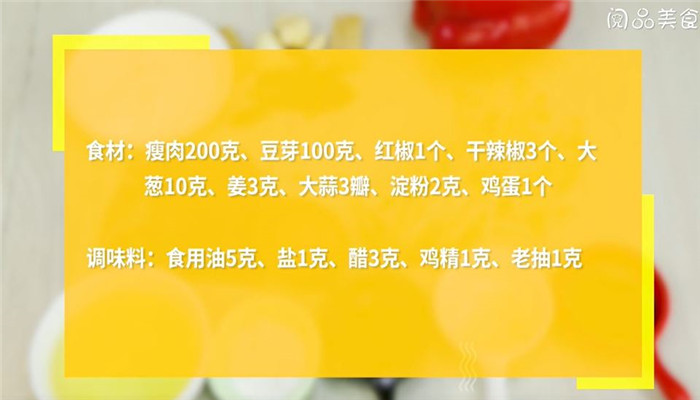 阅品美食

食材：瘦肉200克、豆芽100克、红椒1个、干辣椒3个、大葱10克、姜3克、大蒜3瓣、淀粉2克、鸡蛋1个

调味料：食用油5克、盐1克、醋3克、鸡精1克、老抽1克